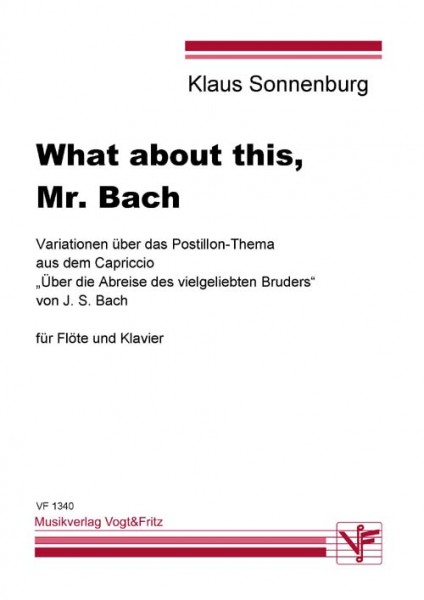 Klaus Sonnenburg

What about this, Mr. Bach

Variationen über das Postillon-Thema aus dem Capriccio „Über die Abreise des vielgeliebten Bruders“ von J. S. Bach

für Flöte und Klavier

VF 1340
Musikverlag Vogt&Fritz

VF